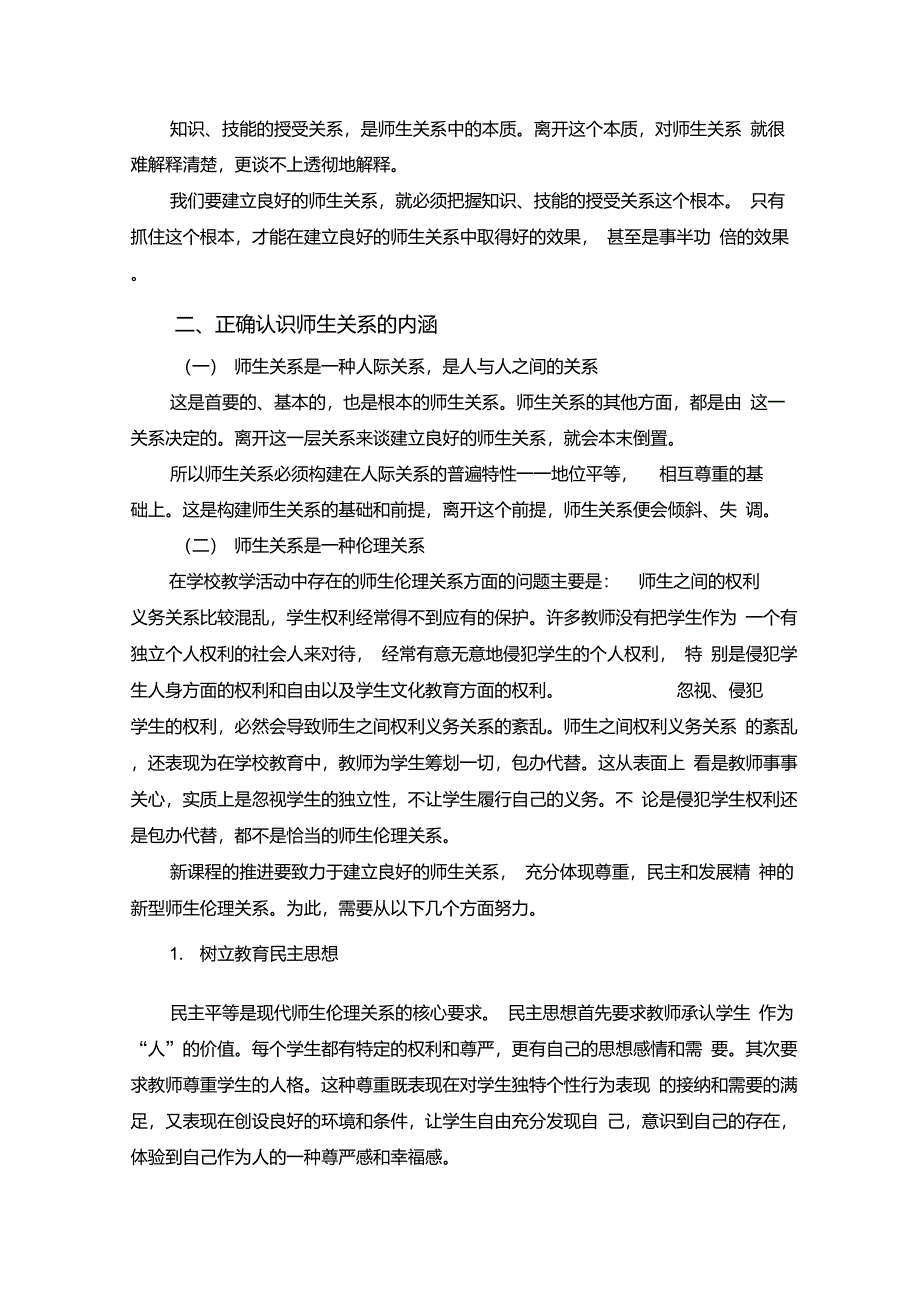 知识、技能的授受关系，是师生关系中的本质。离开这个本质，对师生关系 就很难解释清楚，更谈不上透彻地解释。

我们要建立良好的师生关系，就必须把握知识、技能的授受关系这个根本。 只有抓住这个根本，才能在建立良好的师生关系中取得好的效果， 甚至是事半功 倍的效果。

二、正确认识师生关系的内涵

（一） 师生关系是一种人际关系，是人与人之间的关系

这是首要的、基本的，也是根本的师生关系。师生关系的其他方面，都是由 这一关系决定的。离开这一层关系来谈建立良好的师生关系，就会本末倒置。

所以师生关系必须构建在人际关系的普遍特性一一地位平等， 相互尊重的基础上。这是构建师生关系的基础和前提，离开这个前提，师生关系便会倾斜、失 调。

（二） 师生关系是一种伦理关系

在学校教学活动中存在的师生伦理关系方面的问题主要是： 师生之间的权利义务关系比较混乱，学生权利经常得不到应有的保护。许多教师没有把学生作为 一个有独立个人权利的社会人来对待， 经常有意无意地侵犯学生的个人权利， 特 别是侵犯学生人身方面的权利和自由以及学生文化教育方面的权利。 忽视、侵犯学生的权利，必然会导致师生之间权利义务关系的紊乱。师生之间权利义务关系 的紊乱，还表现为在学校教育中，教师为学生筹划一切，包办代替。这从表面上 看是教师事事关心，实质上是忽视学生的独立性，不让学生履行自己的义务。不 论是侵犯学生权利还是包办代替，都不是恰当的师生伦理关系。

新课程的推进要致力于建立良好的师生关系， 充分体现尊重，民主和发展精 神的新型师生伦理关系。为此，需要从以下几个方面努力。

1. 树立教育民主思想

民主平等是现代师生伦理关系的核心要求。 民主思想首先要求教师承认学生 作为“人”的价值。每个学生都有特定的权利和尊严，更有自己的思想感情和需 要。其次要求教师尊重学生的人格。这种尊重既表现在对学生独特个性行为表现 的接纳和需要的满足，又表现在创设良好的环境和条件，让学生自由充分发现自 己，意识到自己的存在，体验到自己作为人的一种尊严感和幸福感。